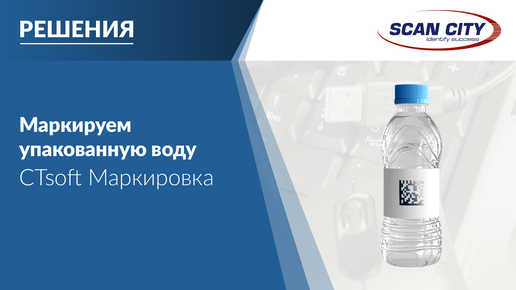 РЕШЕНИЯ

SCAN CITY
Identify success

Маркируем упакованную воду
CTsoft Маркировка